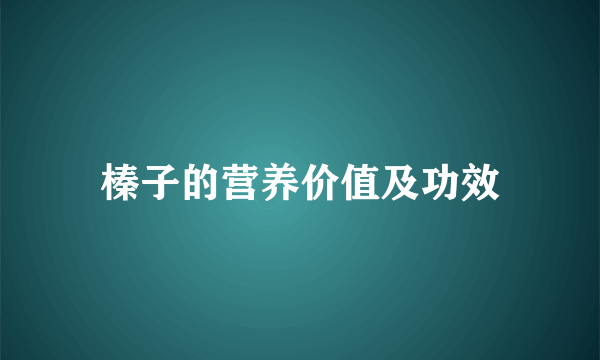 榛子的营养价值及功效